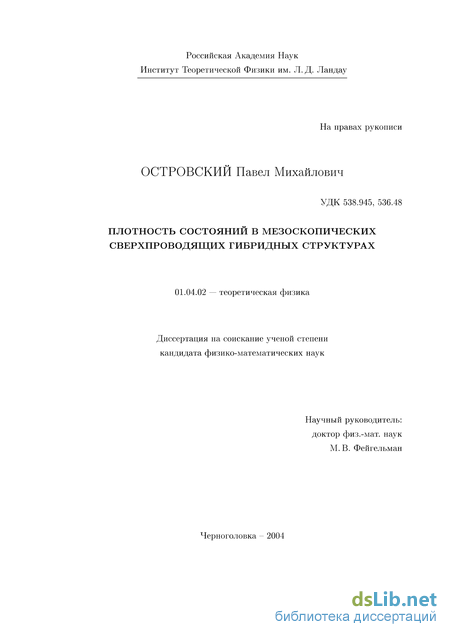 Российская Академия Наук
Институт Теоретической Физики им. Л. Д. Ландау

На правах рукописи

ОСТРОВСКИЙ Павел Михайлович

УДК 538.945, 536.48

ПЛОТНОСТЬ СОСТОЯНИЙ В МЕЗОСКОПИЧЕСКИХ СВЕРХПРОВОДЯЩИХ ГИБРИДНЫХ СТРУКТУРАХ

01.04.02 — теоретическая физика

Диссертация на соискание ученой степени
кандидата физико-математических наук

Научный руководитель:
доктор физ.-мат. наук
М. В. Фейгельман

Черноголовка – 2004

dsLib.net
библиотека диссертаций